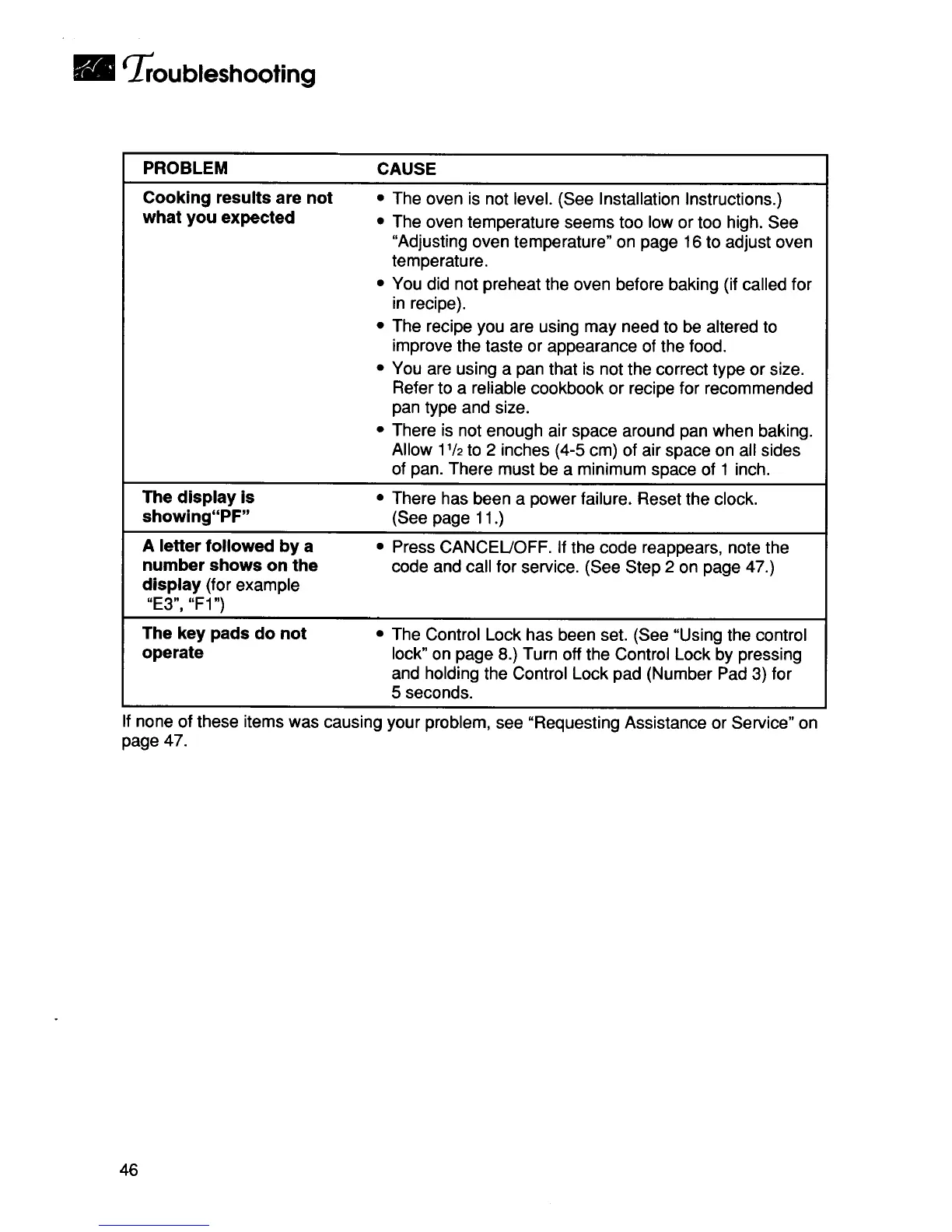 Troubleshooting

| PROBLEM | CAUSE |
|---|---|
| Cooking results are not what you expected | • The oven is not level. (See Installation Instructions.) • The oven temperature seems too low or too high. See "Adjusting oven temperature" on page 16 to adjust oven temperature. • You did not preheat the oven before baking (if called for in recipe). • The recipe you are using may need to be altered to improve the taste or appearance of the food. • You are using a pan that is not the correct type or size. Refer to a reliable cookbook or recipe for recommended pan type and size. • There is not enough air space around pan when baking. Allow $1\frac{1}{2}$ to 2 inches (4-5 cm) of air space on all sides of pan. There must be a minimum space of 1 inch. |
| The display is showing"PF" | • There has been a power failure. Reset the clock. (See page 11.) |
| A letter followed by a number shows on the display (for example "E3", "F1") | • Press CANCEL/OFF. If the code reappears, note the code and call for service. (See Step 2 on page 47.) |
| The key pads do not operate | • The Control Lock has been set. (See "Using the control lock" on page 8.) Turn off the Control Lock by pressing and holding the Control Lock pad (Number Pad 3) for 5 seconds. |

If none of these items was causing your problem, see "Requesting Assistance or Service" on page 47.

46